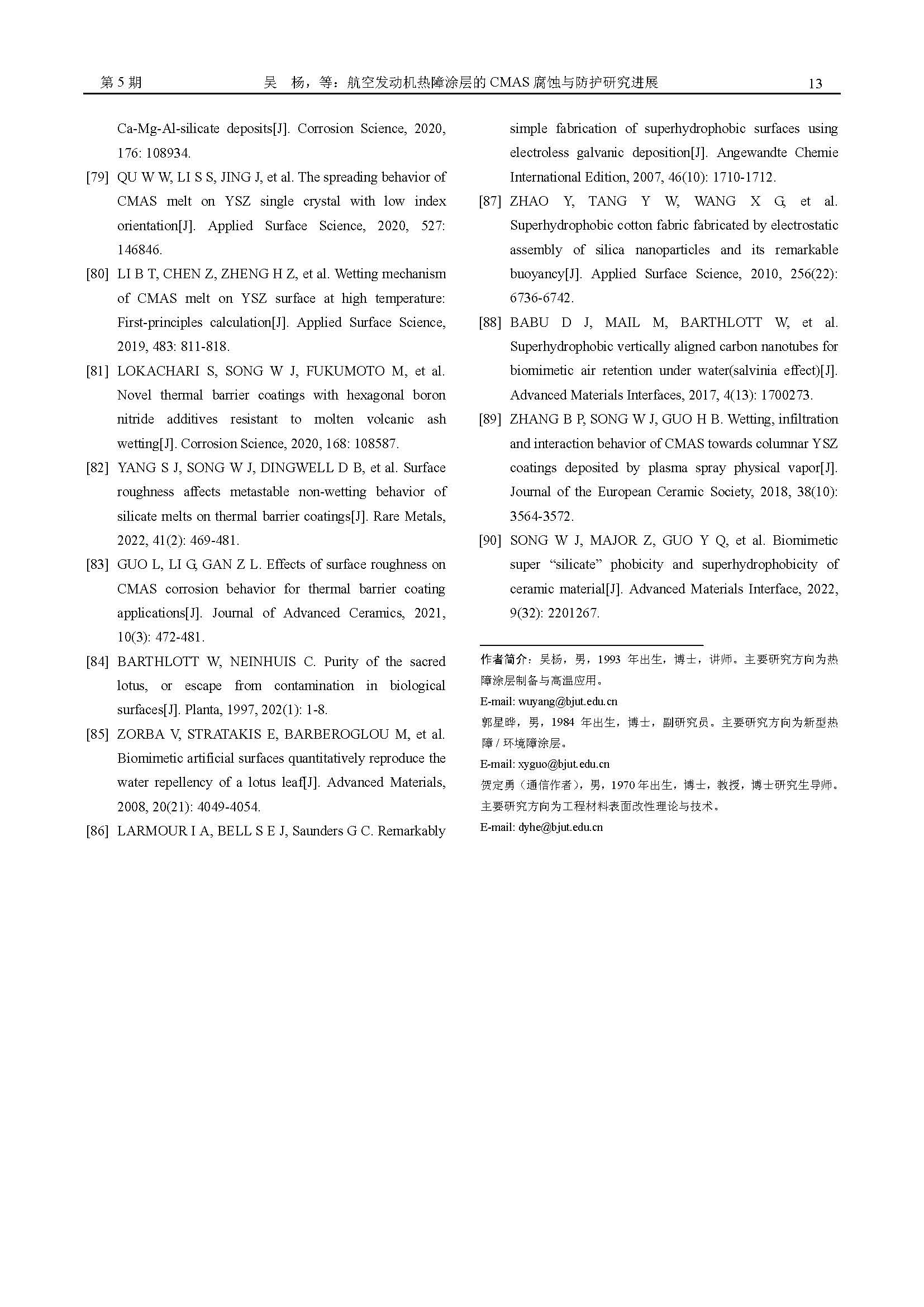 第 5 期　　吴　杨，等：航空发动机热障涂层的 CMAS 腐蚀与防护研究进展　　13

Ca-Mg-Al-silicate deposits[J]. Corrosion Science, 2020, 176: 108934.

[79] QU W W, LI S S, JING J, et al. The spreading behavior of CMAS melt on YSZ single crystal with low index orientation[J]. Applied Surface Science, 2020, 527: 146846.

[80] LI B T, CHEN Z, ZHENG H Z, et al. Wetting mechanism of CMAS melt on YSZ surface at high temperature: First-principles calculation[J]. Applied Surface Science, 2019, 483: 811-818.

[81] LOKACHARI S, SONG W J, FUKUMOTO M, et al. Novel thermal barrier coatings with hexagonal boron nitride additives resistant to molten volcanic ash wetting[J]. Corrosion Science, 2020, 168: 108587.

[82] YANG S J, SONG W J, DINGWELL D B, et al. Surface roughness affects metastable non-wetting behavior of silicate melts on thermal barrier coatings[J]. Rare Metals, 2022, 41(2): 469-481.

[83] GUO L, LI G, GAN Z L. Effects of surface roughness on CMAS corrosion behavior for thermal barrier coating applications[J]. Journal of Advanced Ceramics, 2021, 10(3): 472-481.

[84] BARTHLOTT W, NEINHUIS C. Purity of the sacred lotus, or escape from contamination in biological surfaces[J]. Planta, 1997, 202(1): 1-8.

[85] ZORBA V, STRATAKIS E, BARBEROGLOU M, et al. Biomimetic artificial surfaces quantitatively reproduce the water repellency of a lotus leaf[J]. Advanced Materials, 2008, 20(21): 4049-4054.

[86] LARMOUR I A, BELL S E J, Saunders G C. Remarkably simple fabrication of superhydrophobic surfaces using electroless galvanic deposition[J]. Angewandte Chemie International Edition, 2007, 46(10): 1710-1712.

[87] ZHAO Y, TANG Y W, WANG X G, et al. Superhydrophobic cotton fabric fabricated by electrostatic assembly of silica nanoparticles and its remarkable buoyancy[J]. Applied Surface Science, 2010, 256(22): 6736-6742.

[88] BABU D J, MAIL M, BARTHLOTT W, et al. Superhydrophobic vertically aligned carbon nanotubes for biomimetic air retention under water(salvinia effect)[J]. Advanced Materials Interfaces, 2017, 4(13): 1700273.

[89] ZHANG B P, SONG W J, GUO H B. Wetting, infiltration and interaction behavior of CMAS towards columnar YSZ coatings deposited by plasma spray physical vapor[J]. Journal of the European Ceramic Society, 2018, 38(10): 3564-3572.

[90] SONG W J, MAJOR Z, GUO Y Q, et al. Biomimetic super “silicate” phobicity and superhydrophobicity of ceramic material[J]. Advanced Materials Interface, 2022, 9(32): 2201267.

作者简介：吴杨，男，1993 年出生，博士，讲师。主要研究方向为热障涂层制备与高温应用。
E-mail: wuyang@bjut.edu.cn
郭星晔，男，1984 年出生，博士，副研究员。主要研究方向为新型热障 / 环境障涂层。
E-mail: xyguo@bjut.edu.cn
贺定勇（通信作者），男，1970 年出生，博士，教授，博士研究生导师。主要研究方向为工程材料表面改性理论与技术。
E-mail: dyhe@bjut.edu.cn